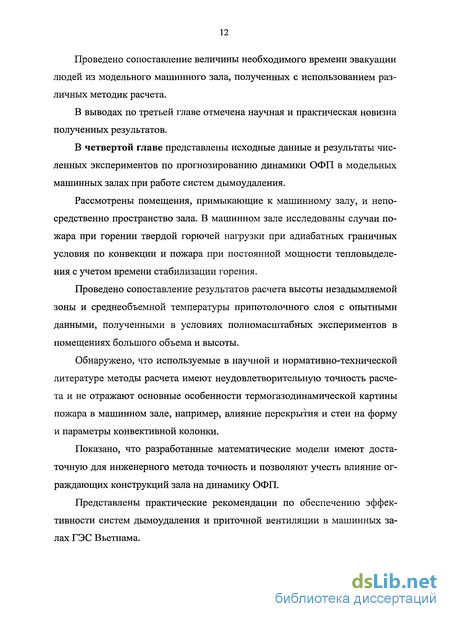 12

Проведено сопоставление величины необходимого времени эвакуации людей из модельного машинного зала, полученных с использованием различных методик расчета.

В выводах по третьей главе отмечена научная и практическая новизна полученных результатов.

В **четвертой главе** представлены исходные данные и результаты численных экспериментов по прогнозированию динамики ОФП в модельных машинных залах при работе систем дымоудаления.

Рассмотрены помещения, примыкающие к машинному залу, и непосредственно пространство зала. В машинном зале исследованы случаи пожара при горении твердой горючей нагрузки при адиабатных граничных условия по конвекции и пожара при постоянной мощности тепловыделения с учетом времени стабилизации горения.

Проведено сопоставление результатов расчета высоты незадымляемой зоны и среднеобъемной температуры припотолочного слоя с опытными данными, полученными в условиях полномасштабных экспериментов в помещениях большого объема и высоты.

Обнаружено, что используемые в научной и нормативно-технической литературе методы расчета имеют неудовлетворительную точность расчета и не отражают основные особенности термогазодинамической картины пожара в машинном зале, например, влияние перекрытия и стен на форму и параметры конвективной колонки.

Показано, что разработанные математические модели имеют достаточную для инженерного метода точность и позволяют учесть влияние ограждающих конструкций зала на динамику ОФП.

Представлены практические рекомендации по обеспечению эффективности систем дымоудаления и приточной вентиляции в машинных залах ГЭС Вьетнама.

dsLib.net
библиотека диссертаций